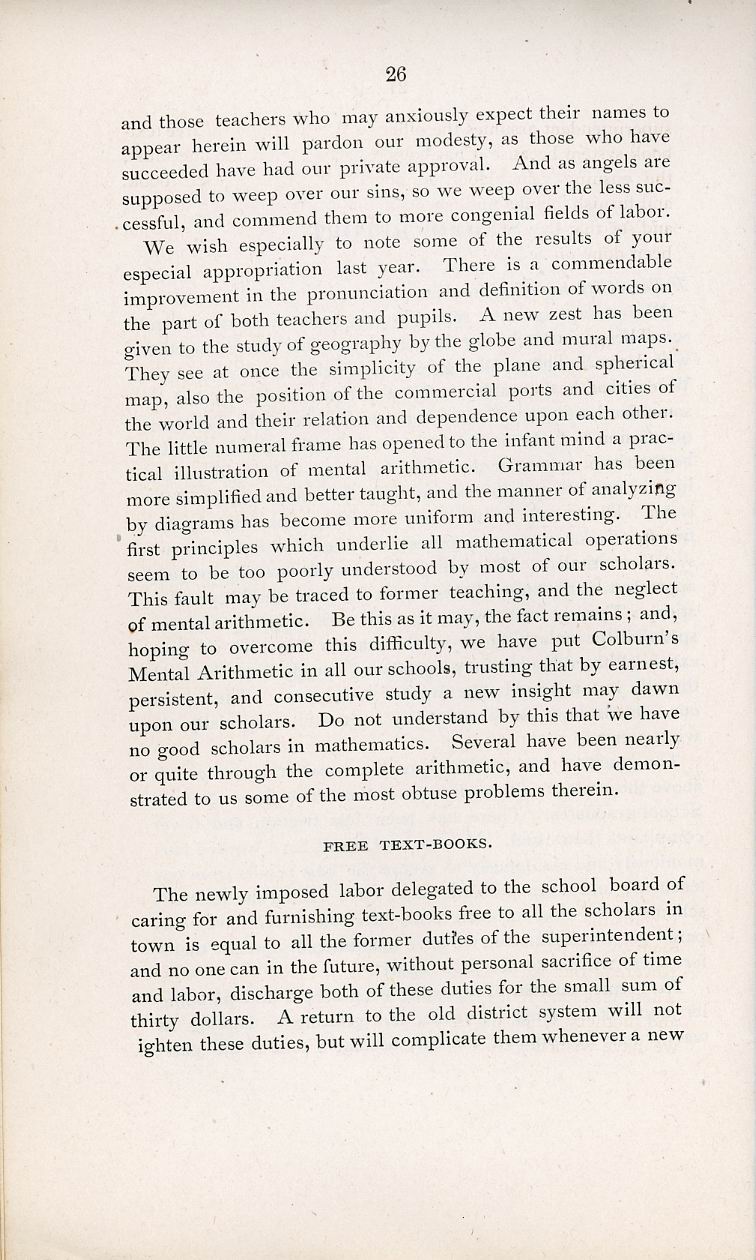 26

and those teachers who may anxiously expect their names to appear herein will pardon our modesty, as those who have succeeded have had our private approval. And as angels are supposed to weep over our sins, so we weep over the less successful, and commend them to more congenial fields of labor.

We wish especially to note some of the results of your especial appropriation last year. There is a commendable improvement in the pronunciation and definition of words on the part of both teachers and pupils. A new zest has been given to the study of geography by the globe and mural maps. They see at once the simplicity of the plane and spherical map, also the position of the commercial ports and cities of the world and their relation and dependence upon each other. The little numeral frame has opened to the infant mind a practical illustration of mental arithmetic. Grammar has been more simplified and better taught, and the manner of analyzing by diagrams has become more uniform and interesting. The first principles which underlie all mathematical operations seem to be too poorly understood by most of our scholars. This fault may be traced to former teaching, and the neglect of mental arithmetic. Be this as it may, the fact remains; and, hoping to overcome this difficulty, we have put Colburn's Mental Arithmetic in all our schools, trusting that by earnest, persistent, and consecutive study a new insight may dawn upon our scholars. Do not understand by this that we have no good scholars in mathematics. Several have been nearly or quite through the complete arithmetic, and have demonstrated to us some of the most obtuse problems therein.

FREE TEXT-BOOKS.

The newly imposed labor delegated to the school board of caring for and furnishing text-books free to all the scholars in town is equal to all the former duties of the superintendent; and no one can in the future, without personal sacrifice of time and labor, discharge both of these duties for the small sum of thirty dollars. A return to the old district system will not ighten these duties, but will complicate them whenever a new